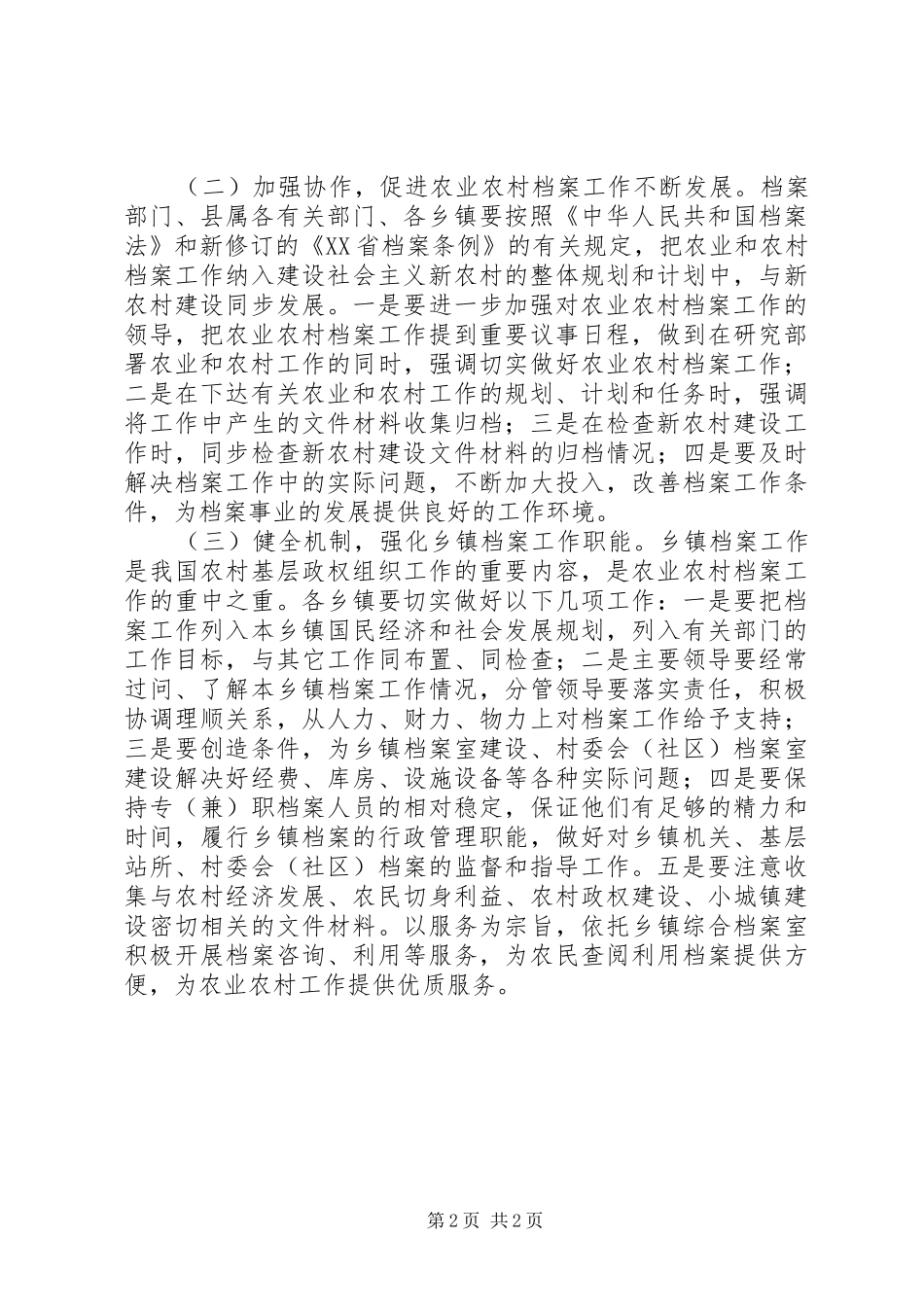 （二）加强协作，促进农业农村档案工作不断发展。档案部门、县属各有关部门、各乡镇要按照《中华人民共和国档案法》和新修订的《XX省档案条例》的有关规定，把农业和农村档案工作纳入建设社会主义新农村的整体规划和计划中，与新农村建设同步发展。一是要进一步加强对农业农村档案工作的领导，把农业农村档案工作提到重要议事日程，做到在研究部署农业和农村工作的同时，强调切实做好农业农村档案工作；二是在下达有关农业和农村工作的规划、计划和任务时，强调将工作中产生的文件材料收集归档；三是在检查新农村建设工作时，同步检查新农村建设文件材料的归档情况；四是要及时解决档案工作中的实际问题，不断加大投入，改善档案工作条件，为档案事业的发展提供良好的工作环境。

（三）健全机制，强化乡镇档案工作职能。乡镇档案工作是我国农村基层政权组织工作的重要内容，是农业农村档案工作的重中之重。各乡镇要切实做好以下几项工作：一是要把档案工作列入本乡镇国民经济和社会发展规划，列入有关部门的工作目标，与其它工作同布置、同检查；二是主要领导要经常过问、了解本乡镇档案工作情况，分管领导要落实责任，积极协调理顺关系，从人力、财力、物力上对档案工作给予支持；三是要创造条件，为乡镇档案室建设、村委会（社区）档案室建设解决好经费、库房、设施设备等各种实际问题；四是要保持专（兼）职档案人员的相对稳定，保证他们有足够的精力和时间，履行乡镇档案的行政管理职能，做好对乡镇机关、基层站所、村委会（社区）档案的监督和指导工作。五是要注意收集与农村经济发展、农民切身利益、农村政权建设、小城镇建设密切相关的文件材料。以服务为宗旨，依托乡镇综合档案室积极开展档案咨询、利用等服务，为农民查阅利用档案提供方便，为农业农村工作提供优质服务。

第2页 共2页